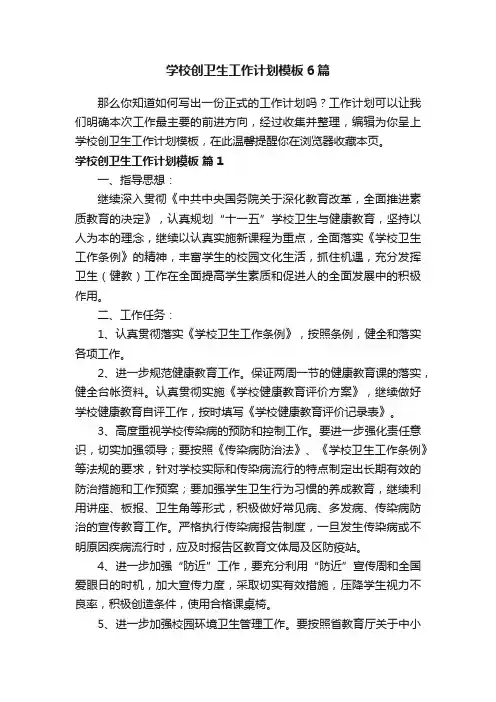 学校创卫生工作计划模板6篇

那么你知道如何写出一份正式的工作计划吗？工作计划可以让我们明确本次工作最主要的前进方向，经过收集并整理，编辑为你呈上学校创卫生工作计划模板，在此温馨提醒你在浏览器收藏本页。

学校创卫生工作计划模板 篇1

一、指导思想：

继续深入贯彻《中共中央国务院关于深化教育改革，全面推进素质教育的决定》，认真规划“十一五”学校卫生与健康教育，坚持以人为本的理念，继续以认真实施新课程为重点，全面落实《学校卫生工作条例》的精神，丰富学生的校园文化生活，抓住机遇，充分发挥卫生（健教）工作在全面提高学生素质和促进人的全面发展中的积极作用。

二、工作任务：

1、认真贯彻落实《学校卫生工作条例》，按照条例，健全和落实各项工作。

2、进一步规范健康教育工作。保证两周一节的健康教育课的落实，健全台帐资料。认真贯彻实施《学校健康教育评价方案》，继续做好学校健康教育自评工作，按时填写《学校健康教育评价记录表》。

3、高度重视学校传染病的预防和控制工作。要进一步强化责任意识，切实加强领导；要按照《传染病防治法》、《学校卫生工作条例》等法规的要求，针对学校实际和传染病流行的特点制定出长期有效的防治措施和工作预案；要加强学生卫生行为习惯的养成教育，继续利用讲座、板报、卫生角等形式，积极做好常见病、多发病、传染病防治的宣传教育工作。严格执行传染病报告制度，一旦发生传染病或不明原因疾病流行时，应及时报告区教育文体局及区防疫站。

4、进一步加强“防近”工作，要充分利用“防近”宣传周和全国爱眼日的时机，加大宣传力度，采取切实有效措施，压降学生视力不良率，积极创造条件，使用合格课桌椅。

5、进一步加强校园环境卫生管理工作。要按照省教育厅关于中小